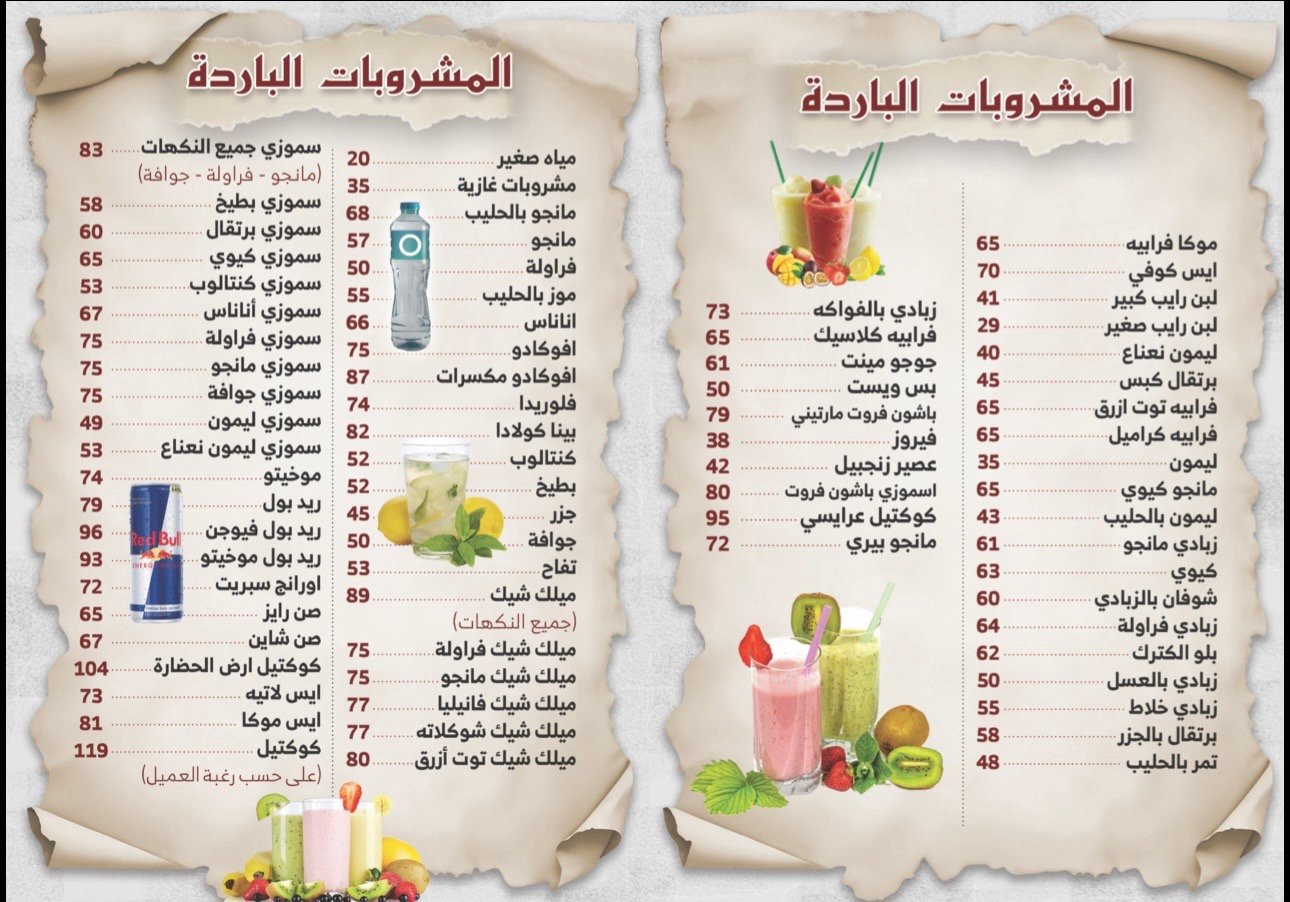 المشروبات الباردة

موكا فرابيه 65
ايس كوفي 70
لبن رايب كبير 41
لبن رايب صغير 29
ليمون نعناع 40
برتقال كبس 45
فرابيه توت ازرق 65
فرابيه كراميل 65
ليمون 35
مانجو كيوي 65
ليمون بالحليب 43
زبادي مانجو 61
كيوي 63
شوفان بالزبادي 60
زبادي فراولة 64
بلو الكترك 62
زبادي بالعسل 50
زبادي خلاط 55
برتقال بالجزر 58
تمر بالحليب 48

زبادي بالفواكه 73
فرابيه كلاسيك 65
جوجو مينت 61
بس ويست 50
باشون فروت مارتيني 79
فيروز 38
عصير زنجبيل 42
اسموزي باشون فروت 80
كوكتيل عرايسي 95
مانجو بيري 72

المشروبات الباردة

مياه صغير 20
مشروبات غازية 35
مانجو بالحليب 68
مانجو 57
فراولة 50
موز بالحليب 55
اناناس 66
افوكادو 75
افوكادو مكسرات 87
فلوريدا 74
بينا كولادا 82
كنتالوب 52
بطيخ 52
جزر 45
جوافة 50
تفاح 53
ميلك شيك 89
(جميع النكهات)
ميلك شيك فراولة 75
ميلك شيك مانجو 75
ميلك شيك فانيليا 77
ميلك شيك شوكلاته 77
ميلك شيك توت أزرق 80

سموزي جميع النكهات 83
(مانجو - فراولة - جوافة)
سموزي بطيخ 58
سموزي برتقال 60
سموزي كيوي 65
سموزي كنتالوب 53
سموزي أناناس 67
سموزي فراولة 75
سموزي مانجو 75
سموزي جوافة 75
سموزي ليمون 49
سموزي ليمون نعناع 53
موخيتو 74
ريد بول 79
ريد بول فيوجن 96
ريد بول موخيتو 93
اورانج سبريت 72
صن رايز 65
صن شاين 67
كوكتيل ارض الحضارة 104
ايس لاتيه 73
ايس موكا 81
كوكتيل 119
(على حسب رغبة العميل)